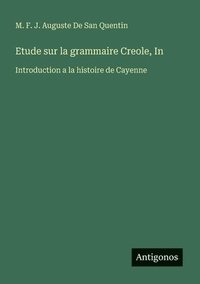 M. F. J. Auguste De San Quentin

Etude sur la grammaire Creole, In

Introduction a la histoire de Cayenne

Antigonos